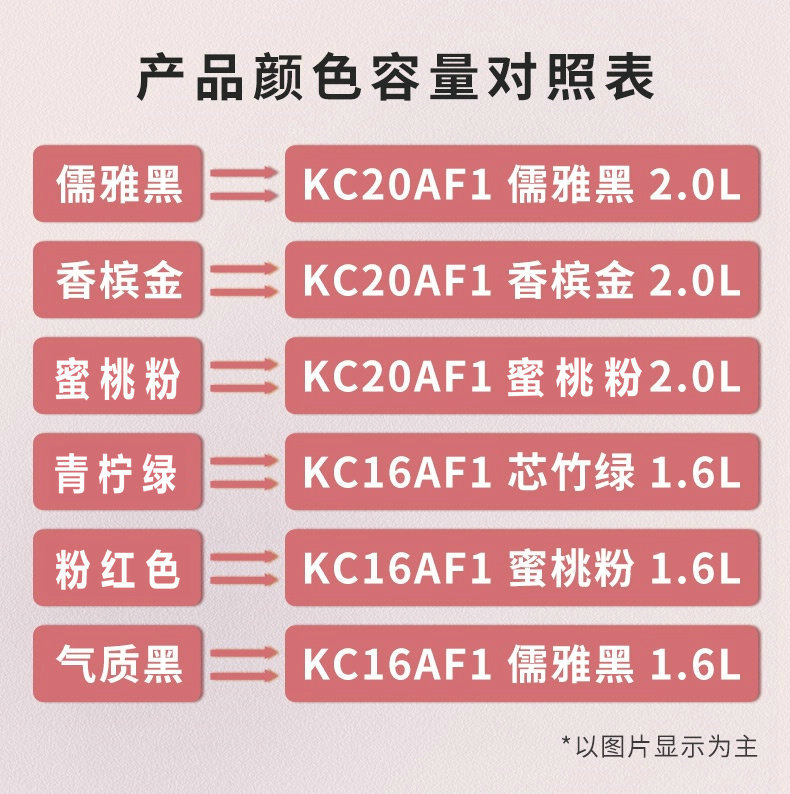 产品颜色容量对照表

儒雅黑 KC20AF1 儒雅黑 2.0L

香槟金 KC20AF1 香槟金 2.0L

蜜桃粉 KC20AF1 蜜桃粉 2.0L

青柠绿 KC16AF1 芯竹绿 1.6L

粉红色 KC16AF1 蜜桃粉 1.6L

气质黑 KC16AF1 儒雅黑 1.6L

*以图片显示为主